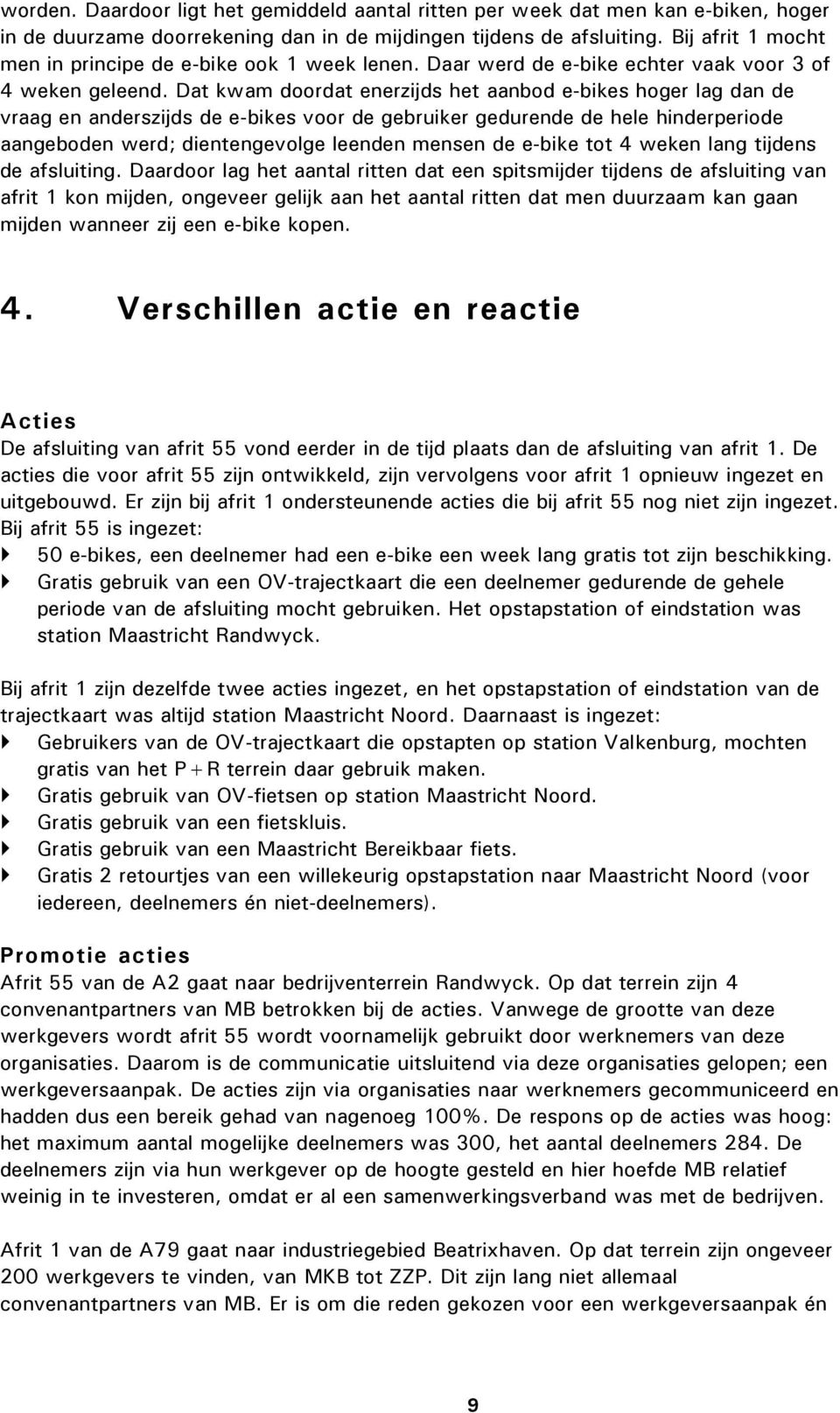 worden. Daardoor ligt het gemiddeld aantal ritten per week dat men kan e-biken, hoger in de duurzame doorrekening dan in de mijdingen tijdens de afsluiting. Bij afrit 1 mocht men in principe de e-bike ook 1 week lenen. Daar werd de e-bike echter vaak voor 3 of 4 weken geleend. Dat kwam doordat enerzijds het aanbod e-bikes hoger lag dan de vraag en anderszijds de e-bikes voor de gebruiker gedurende de hele hinderperiode aangeboden werd; dientengevolge leenden mensen de e-bike tot 4 weken lang tijdens de afsluiting. Daardoor lag het aantal ritten dat een spitsmijder tijdens de afsluiting van afrit 1 kon mijden, ongeveer gelijk aan het aantal ritten dat men duurzaam kan gaan mijden wanneer zij een e-bike kopen.

4. Verschillen actie en reactie

Acties
De afsluiting van afrit 55 vond eerder in de tijd plaats dan de afsluiting van afrit 1. De acties die voor afrit 55 zijn ontwikkeld, zijn vervolgens voor afrit 1 opnieuw ingezet en uitgebouwd. Er zijn bij afrit 1 ondersteunende acties die bij afrit 55 nog niet zijn ingezet. Bij afrit 55 is ingezet:
50 e-bikes, een deelnemer had een e-bike een week lang gratis tot zijn beschikking.
Gratis gebruik van een OV-trajectkaart die een deelnemer gedurende de gehele periode van de afsluiting mocht gebruiken. Het opstapstation of eindstation was station Maastricht Randwyck.

Bij afrit 1 zijn dezelfde twee acties ingezet, en het opstapstation of eindstation van de trajectkaart was altijd station Maastricht Noord. Daarnaast is ingezet:
Gebruikers van de OV-trajectkaart die opstapten op station Valkenburg, mochten gratis van het P+R terrein daar gebruik maken.
Gratis gebruik van OV-fietsen op station Maastricht Noord.
Gratis gebruik van een fietskluis.
Gratis gebruik van een Maastricht Bereikbaar fiets.
Gratis 2 retourtjes van een willekeurig opstapstation naar Maastricht Noord (voor iedereen, deelnemers én niet-deelnemers).

Promotie acties
Afrit 55 van de A2 gaat naar bedrijventerrein Randwyck. Op dat terrein zijn 4 convenantpartners van MB betrokken bij de acties. Vanwege de grootte van deze werkgevers wordt afrit 55 wordt voornamelijk gebruikt door werknemers van deze organisaties. Daarom is de communicatie uitsluitend via deze organisaties gelopen; een werkgeversaanpak. De acties zijn via organisaties naar werknemers gecommuniceerd en hadden dus een bereik gehad van nagenoeg 100%. De respons op de acties was hoog: het maximum aantal mogelijke deelnemers was 300, het aantal deelnemers 284. De deelnemers zijn via hun werkgever op de hoogte gesteld en hier hoefde MB relatief weinig in te investeren, omdat er al een samenwerkingsverband was met de bedrijven.

Afrit 1 van de A79 gaat naar industriegebied Beatrixhaven. Op dat terrein zijn ongeveer 200 werkgevers te vinden, van MKB tot ZZP. Dit zijn lang niet allemaal convenantpartners van MB. Er is om die reden gekozen voor een werkgeversaanpak én

9